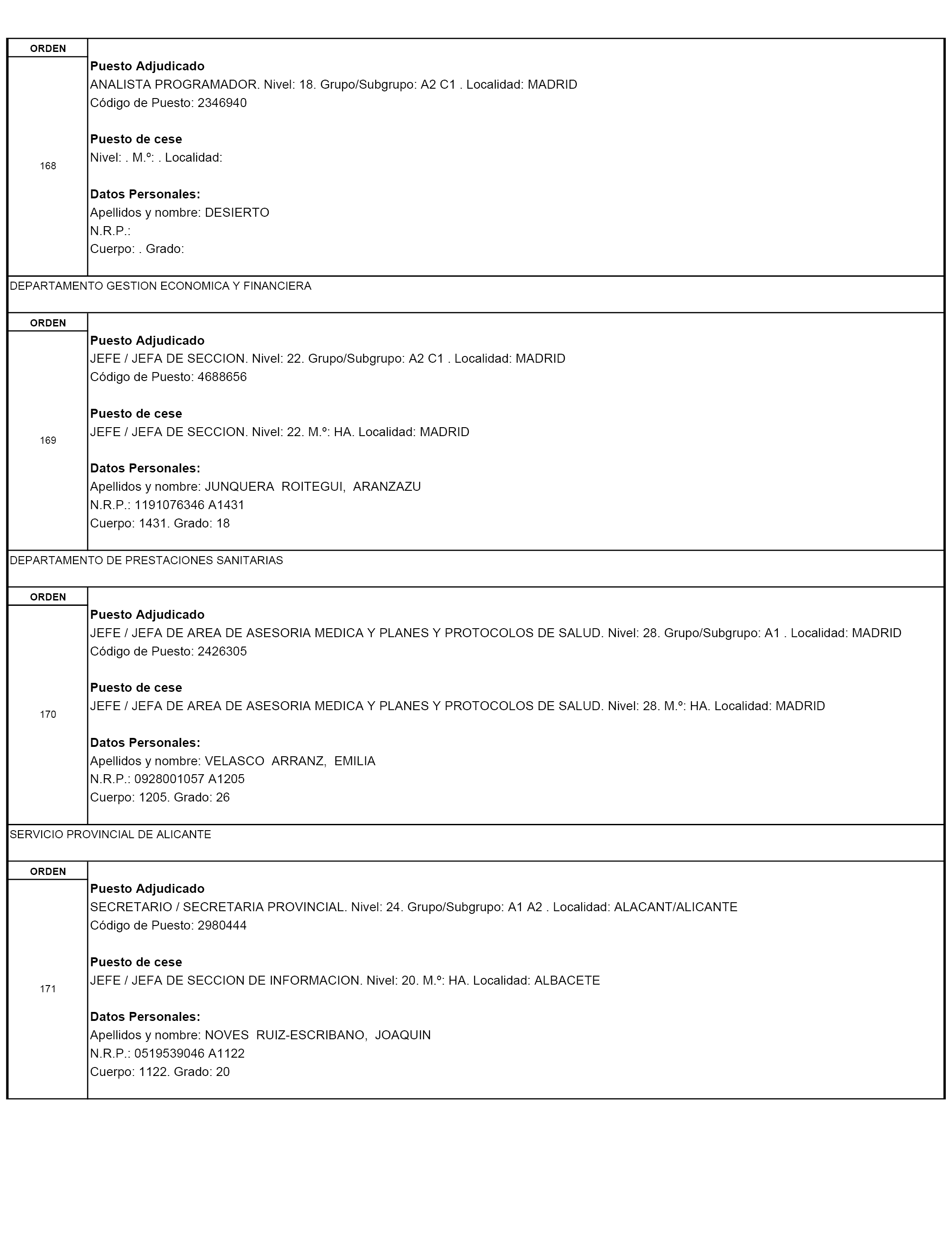 ORDEN

168

Puesto Adjudicado
ANALISTA PROGRAMADOR. Nivel: 18. Grupo/Subgrupo: A2 C1 . Localidad: MADRID
Código de Puesto: 2346940

Puesto de cese
Nivel: . M.º: . Localidad:

Datos Personales:
Apellidos y nombre: DESIERTO
N.R.P.:
Cuerpo: . Grado:

DEPARTAMENTO GESTION ECONOMICA Y FINANCIERA

ORDEN

169

Puesto Adjudicado
JEFE / JEFA DE SECCION. Nivel: 22. Grupo/Subgrupo: A2 C1 . Localidad: MADRID
Código de Puesto: 4688656

Puesto de cese
JEFE / JEFA DE SECCION. Nivel: 22. M.º: HA. Localidad: MADRID

Datos Personales:
Apellidos y nombre: JUNQUERA ROITEGUI, ARANZAZU
N.R.P.: 1191076346 A1431
Cuerpo: 1431. Grado: 18

DEPARTAMENTO DE PRESTACIONES SANITARIAS

ORDEN

170

Puesto Adjudicado
JEFE / JEFA DE AREA DE ASESORIA MEDICA Y PLANES Y PROTOCOLOS DE SALUD. Nivel: 28. Grupo/Subgrupo: A1 . Localidad: MADRID
Código de Puesto: 2426305

Puesto de cese
JEFE / JEFA DE AREA DE ASESORIA MEDICA Y PLANES Y PROTOCOLOS DE SALUD. Nivel: 28. M.º: HA. Localidad: MADRID

Datos Personales:
Apellidos y nombre: VELASCO ARRANZ, EMILIA
N.R.P.: 0928001057 A1205
Cuerpo: 1205. Grado: 26

SERVICIO PROVINCIAL DE ALICANTE

ORDEN

171

Puesto Adjudicado
SECRETARIO / SECRETARIA PROVINCIAL. Nivel: 24. Grupo/Subgrupo: A1 A2 . Localidad: ALACANT/ALICANTE
Código de Puesto: 2980444

Puesto de cese
JEFE / JEFA DE SECCION DE INFORMACION. Nivel: 20. M.º: HA. Localidad: ALBACETE

Datos Personales:
Apellidos y nombre: NOVES RUIZ-ESCRIBANO, JOAQUIN
N.R.P.: 0519539046 A1122
Cuerpo: 1122. Grado: 20